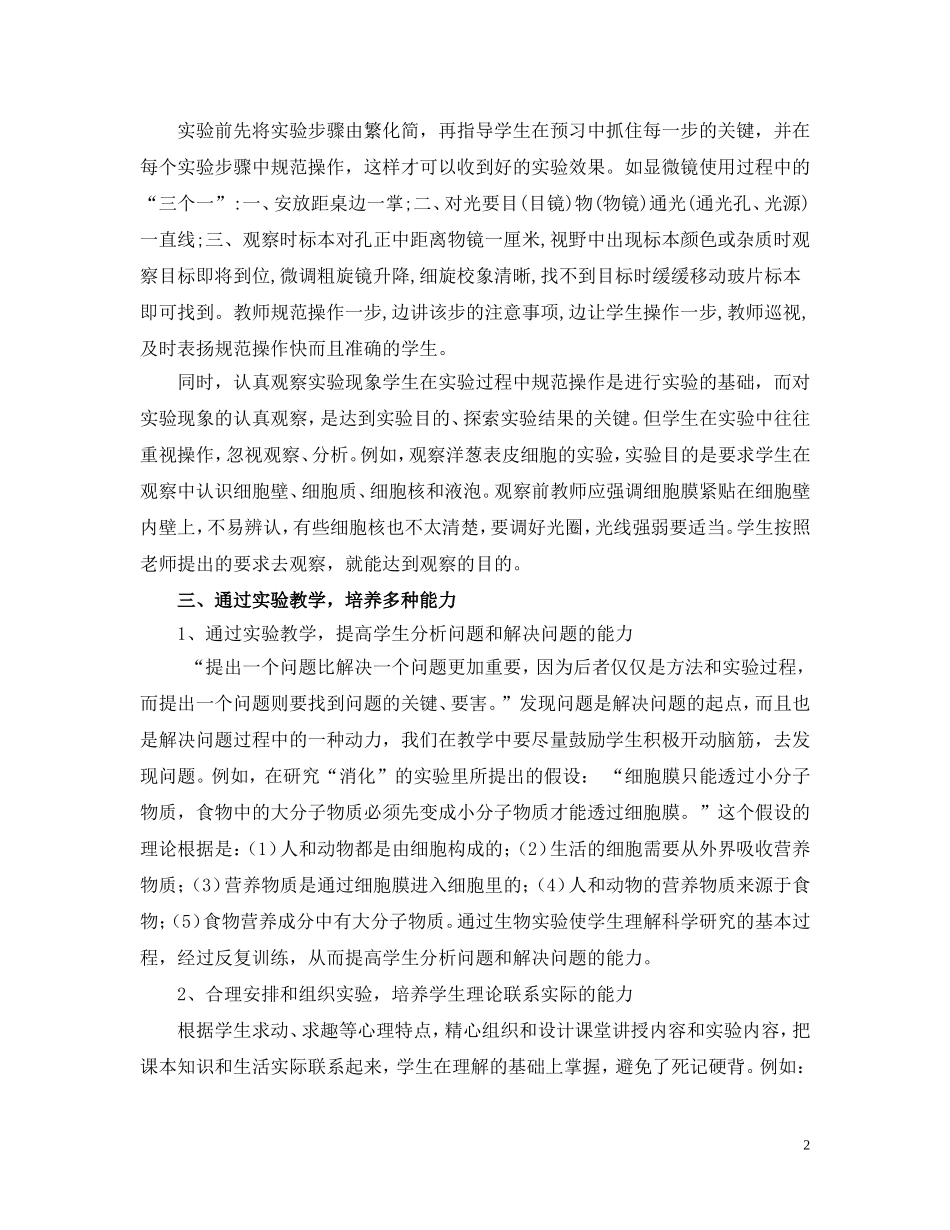 实验前先将实验步骤由繁化简，再指导学生在预习中抓住每一步的关键，并在每个实验步骤中规范操作，这样才可以收到好的实验效果。如显微镜使用过程中的“三个一”:一、安放距桌边一掌;二、对光要目(目镜)物(物镜)通光(通光孔、光源)一直线;三、观察时标本对孔正中距离物镜一厘米,视野中出现标本颜色或杂质时观察目标即将到位,微调粗旋镜升降,细旋校象清晰,找不到目标时缓缓移动玻片标本即可找到。教师规范操作一步,边讲该步的注意事项,边让学生操作一步,教师巡视,及时表扬规范操作快而且准确的学生。

同时，认真观察实验现象学生在实验过程中规范操作是进行实验的基础，而对实验现象的认真观察，是达到实验目的、探索实验结果的关键。但学生在实验中往往重视操作,忽视观察、分析。例如,观察洋葱表皮细胞的实验,实验目的是要求学生在观察中认识细胞壁、细胞质、细胞核和液泡。观察前教师应强调细胞膜紧贴在细胞壁内壁上,不易辨认,有些细胞核也不太清楚,要调好光圈,光线强弱要适当。学生按照老师提出的要求去观察，就能达到观察的目的。

三、通过实验教学，培养多种能力

1、通过实验教学，提高学生分析问题和解决问题的能力

“提出一个问题比解决一个问题更加重要，因为后者仅仅是方法和实验过程，而提出一个问题则要找到问题的关键、要害。”发现问题是解决问题的起点，而且也是解决问题过程中的一种动力，我们在教学中要尽量鼓励学生积极开动脑筋，去发现问题。例如，在研究“消化”的实验里所提出的假设：“细胞膜只能透过小分子物质，食物中的大分子物质必须先变成小分子物质才能透过细胞膜。”这个假设的理论根据是:(1)人和动物都是由细胞构成的;(2)生活的细胞需要从外界吸收营养物质;(3)营养物质是通过细胞膜进入细胞里的;(4)人和动物的营养物质来源于食物;(5)食物营养成分中有大分子物质。通过生物实验使学生理解科学研究的基本过程，经过反复训练，从而提高学生分析问题和解决问题的能力。

2、合理安排和组织实验，培养学生理论联系实际的能力

根据学生求动、求趣等心理特点，精心组织和设计课堂讲授内容和实验内容，把课本知识和生活实际联系起来，学生在理解的基础上掌握，避免了死记硬背。例如：

2